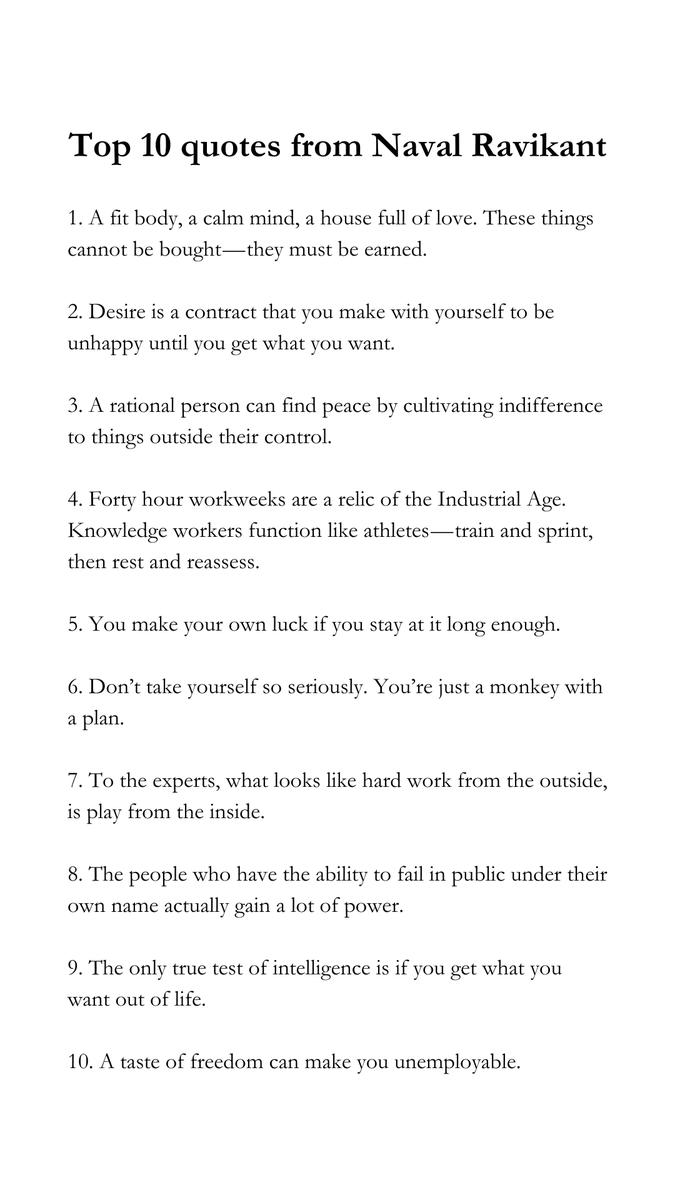 Top 10 quotes from Naval Ravikant

1. A fit body, a calm mind, a house full of love. These things cannot be bought—they must be earned.

2. Desire is a contract that you make with yourself to be unhappy until you get what you want.

3. A rational person can find peace by cultivating indifference to things outside their control.

4. Forty hour workweeks are a relic of the Industrial Age. Knowledge workers function like athletes—train and sprint, then rest and reassess.

5. You make your own luck if you stay at it long enough.

6. Don't take yourself so seriously. You're just a monkey with a plan.

7. To the experts, what looks like hard work from the outside, is play from the inside.

8. The people who have the ability to fail in public under their own name actually gain a lot of power.

9. The only true test of intelligence is if you get what you want out of life.

10. A taste of freedom can make you unemployable.